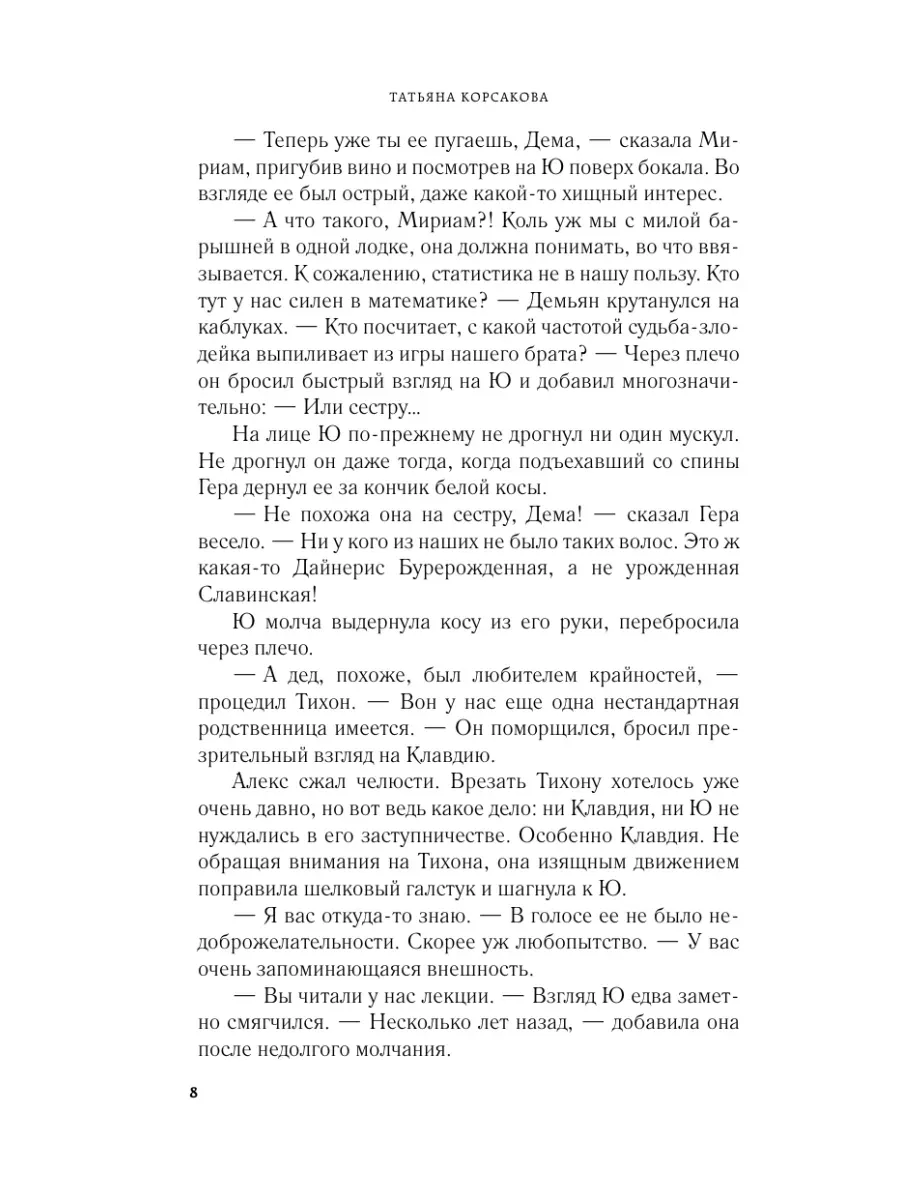 ТАТЬЯНА КОРСАКОВА

— Теперь уже ты ее пугаешь, Дема, — сказала Мириам, пригубив вино и посмотрев на Ю поверх бокала. Во взгляде ее был острый, даже какой-то хищный интерес.

— А что такого, Мириам?! Коль уж мы с милой барышней в одной лодке, она должна понимать, во что ввязывается. К сожалению, статистика не в нашу пользу. Кто тут у нас силен в математике? — Демьян крутанулся на каблуках. — Кто посчитает, с какой частотой судьба-злодейка выпиливает из игры нашего брата? — Через плечо он бросил быстрый взгляд на Ю и добавил многозначительно: — Или сестру...

На лице Ю по-прежнему не дрогнул ни один мускул. Не дрогнул он даже тогда, когда подъехавший со спины Гера дернул ее за кончик белой косы.

— Не похожа она на сестру, Дема! — сказал Гера весело. — Ни у кого из наших не было таких волос. Это ж какая-то Дайнерис Бурерожденная, а не урожденная Славинская!

Ю молча выдернула косу из его руки, перебросила через плечо.

— А дед, похоже, был любителем крайностей, — процедил Тихон. — Вон у нас еще одна нестандартная родственница имеется. — Он поморщился, бросил презрительный взгляд на Клавдию.

Алекс сжал челюсти. Врезать Тихону хотелось уже очень давно, но вот ведь какое дело: ни Клавдия, ни Ю не нуждались в его заступничестве. Особенно Клавдия. Не обращая внимания на Тихона, она изящным движением поправила шелковый галстук и шагнула к Ю.

— Я вас откуда-то знаю. — В голосе ее не было недоброжелательности. Скорее уж любопытство. — У вас очень запоминающаяся внешность.

— Вы читали у нас лекции. — Взгляд Ю едва заметно смягчился. — Несколько лет назад, — добавила она после недолгого молчания.

8